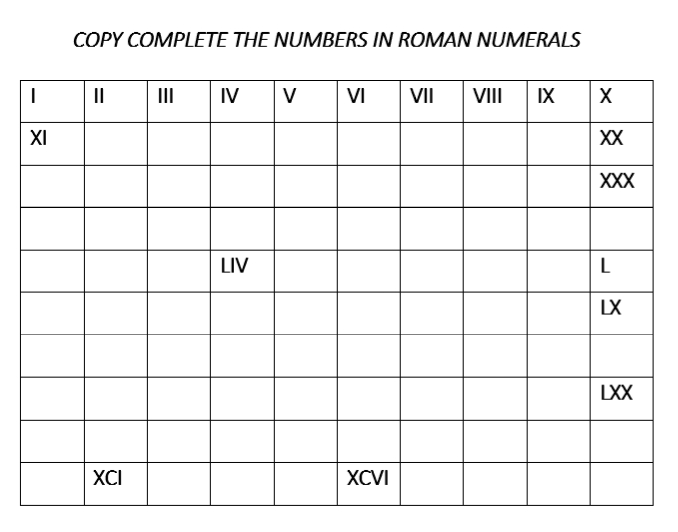 COPY COMPLETE THE NUMBERS IN ROMAN NUMERALS

| I | II | III | IV | V | VI | VII | VIII | IX | X |
|---|---|---|---|---|---|---|---|---|---|
| XI | | | | | | | | | XX |
| | | | | | | | | | XXX |
| | | | | | | | | | |
| | | | LIV | | | | | | L |
| | | | | | | | | | LX |
| | | | | | | | | | |
| | | | | | | | | | LXX |
| | | | | | | | | | |
| | XCI | | | | XCVI | | | | |